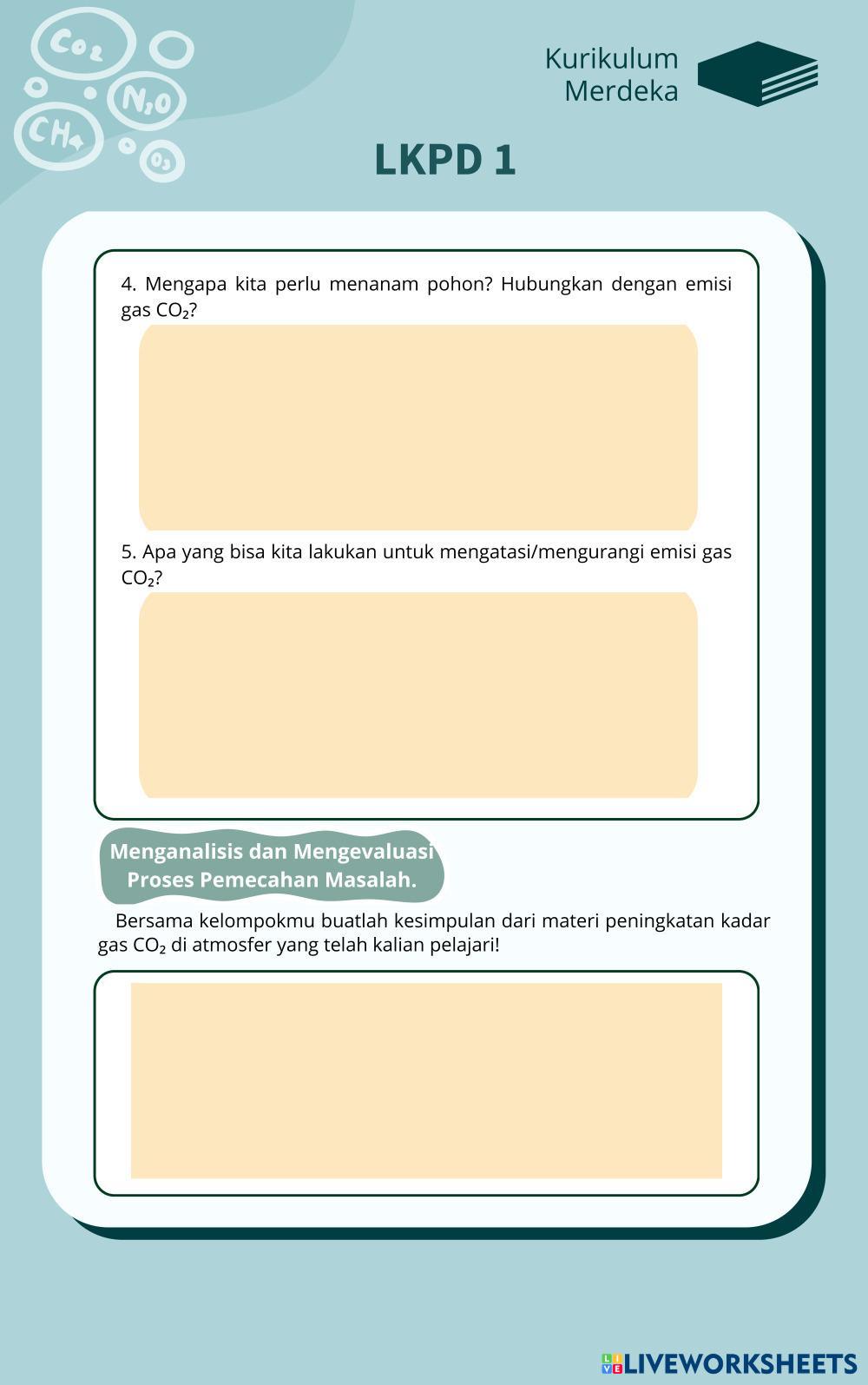 $CO_2$
$N_2O$
$CH_4$
$O_3$

Kurikulum Merdeka

LKPD 1

4. Mengapa kita perlu menanam pohon? Hubungkan dengan emisi gas $CO_2$?

5. Apa yang bisa kita lakukan untuk mengatasi/mengurangi emisi gas $CO_2$?

Menganalisis dan Mengevaluasi Proses Pemecahan Masalah.

Bersama kelompokmu buatlah kesimpulan dari materi peningkatan kadar gas $CO_2$ di atmosfer yang telah kalian pelajari!

LIVEWORKSHEETS